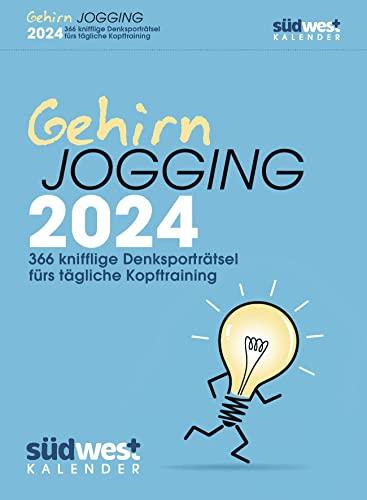 Gehirn JOGGING
2024 366 knifflige Denksporträtsel fürs tägliche Kopftraining

südwest
KALENDER

Gehirn
JOGGING
2024
366 knifflige Denksporträtsel fürs tägliche Kopftraining

südwest
KALENDER